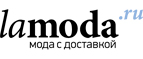 lamoda.ru
мода с доставкой